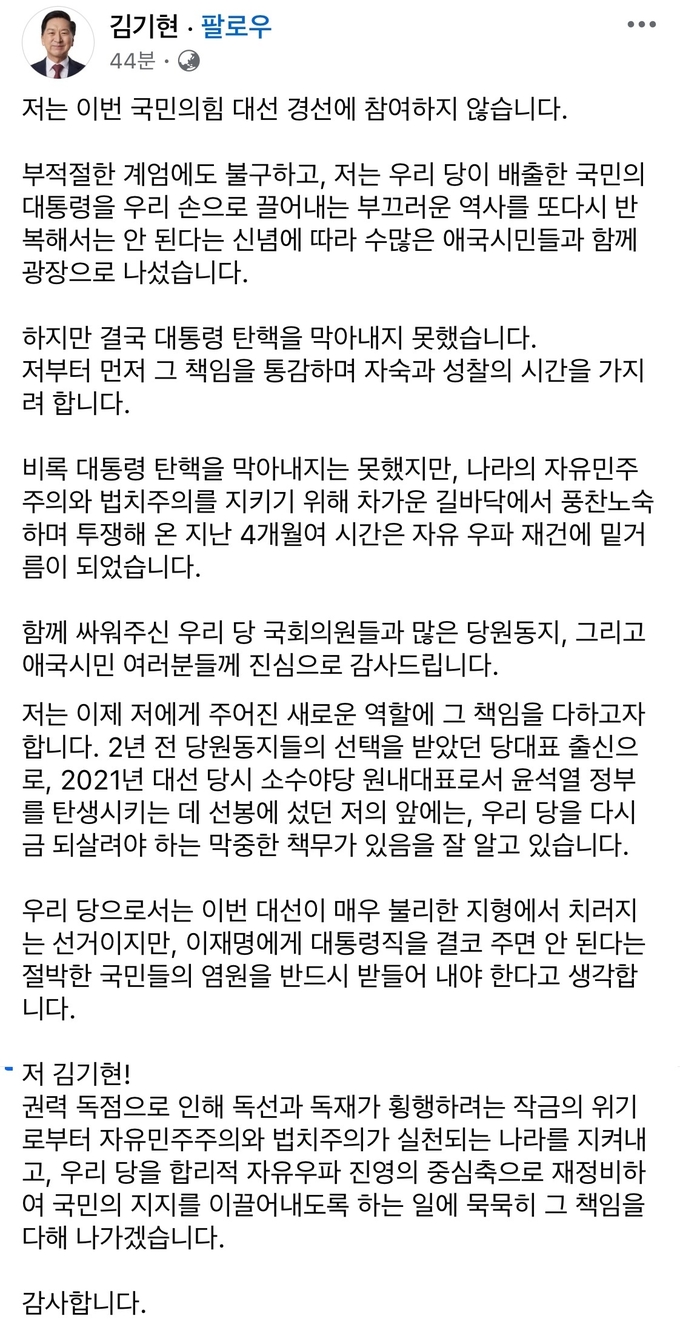 김기현 · 팔로우
44분 ·

저는 이번 국민의힘 대선 경선에 참여하지 않습니다.

부적절한 계엄에도 불구하고, 저는 우리 당이 배출한 국민의 대통령을 우리 손으로 끌어내는 부끄러운 역사를 또다시 반복해서는 안 된다는 신념에 따라 수많은 애국시민들과 함께 광장으로 나섰습니다.

하지만 결국 대통령 탄핵을 막아내지 못했습니다.
저부터 먼저 그 책임을 통감하며 자숙과 성찰의 시간을 가지려 합니다.

비록 대통령 탄핵을 막아내지는 못했지만, 나라의 자유민주주의와 법치주의를 지키기 위해 차가운 길바닥에서 풍찬노숙하며 투쟁해 온 지난 4개월여 시간은 자유 우파 재건에 밑거름이 되었습니다.

함께 싸워주신 우리 당 국회의원들과 많은 당원동지, 그리고 애국시민 여러분들께 진심으로 감사드립니다.

저는 이제 저에게 주어진 새로운 역할에 그 책임을 다하고자 합니다. 2년 전 당원동지들의 선택을 받았던 당대표 출신으로, 2021년 대선 당시 소수야당 원내대표로서 윤석열 정부를 탄생시키는 데 선봉에 섰던 저의 앞에는, 우리 당을 다시금 되살려야 하는 막중한 책무가 있음을 잘 알고 있습니다.

우리 당으로서는 이번 대선이 매우 불리한 지형에서 치러지는 선거이지만, 이재명에게 대통령직을 결코 주면 안 된다는 절박한 국민들의 염원을 반드시 받들어 내야 한다고 생각합니다.

저 김기현!
권력 독점으로 인해 독선과 독재가 횡행하려는 작금의 위기로부터 자유민주주의와 법치주의가 실천되는 나라를 지켜내고, 우리 당을 합리적 자유우파 진영의 중심축으로 재정비하여 국민의 지지를 이끌어내도록 하는 일에 묵묵히 그 책임을 다해 나가겠습니다.

감사합니다.